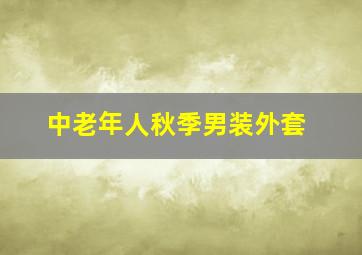 中老年人秋季男装外套